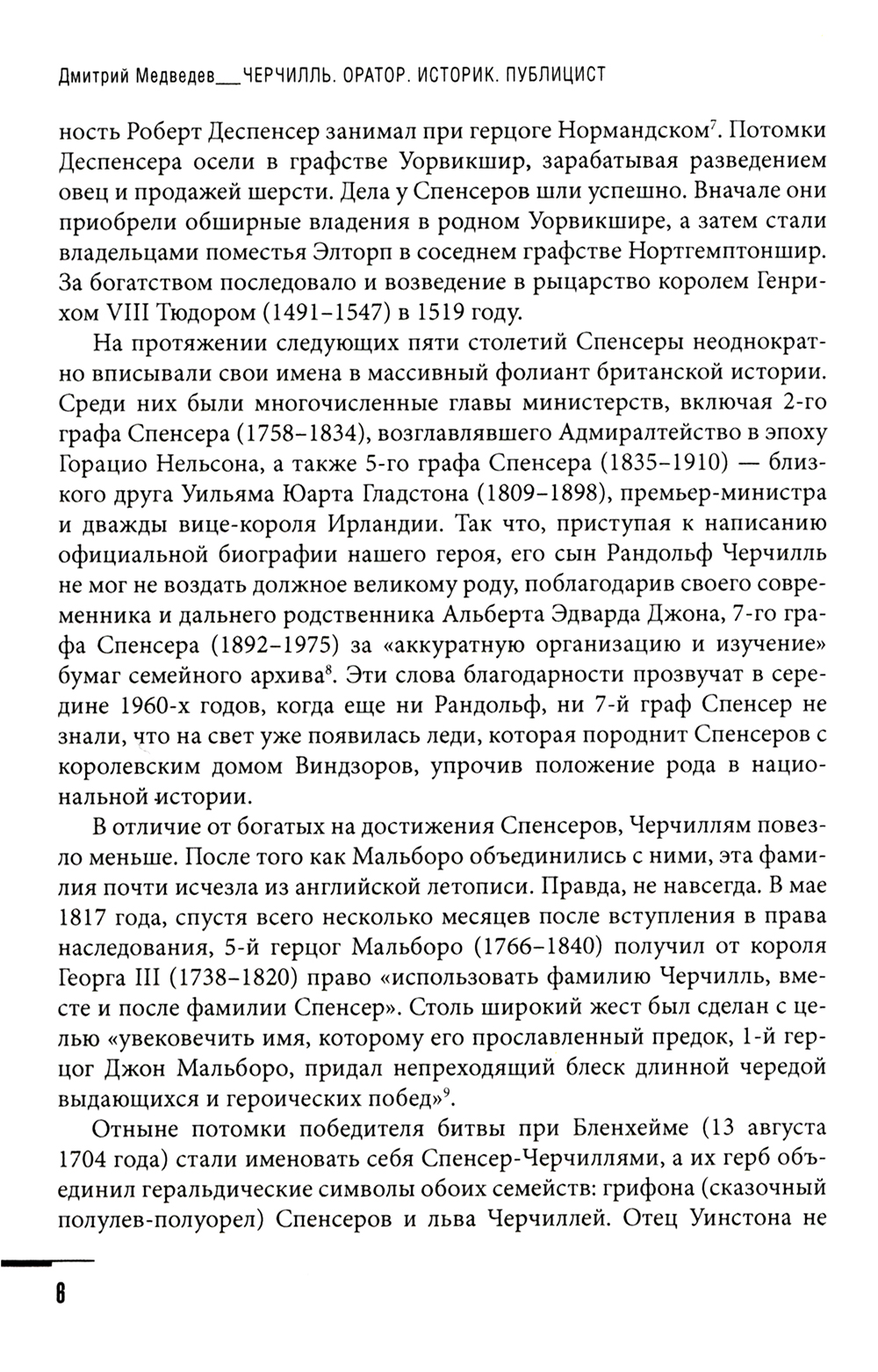 Дмитрий Медведев__ЧЕРЧИЛЛЬ. ОРАТОР. ИСТОРИК. ПУБЛИЦИСТ

ность Роберт Деспенсер занимал при герцоге Нормандском$^7$. Потомки Деспенсера осели в графстве Уорвикшир, зарабатывая разведением овец и продажей шерсти. Дела у Спенсеров шли успешно. Вначале они приобрели обширные владения в родном Уорвикшире, а затем стали владельцами поместья Элторп в соседнем графстве Нортгемптоншир. За богатством последовало и возведение в рыцарство королем Генрихом VIII Тюдором (1491–1547) в 1519 году.

На протяжении следующих пяти столетий Спенсеры неоднократно вписывали свои имена в массивный фолиант британской истории. Среди них были многочисленные главы министерств, включая 2-го графа Спенсера (1758–1834), возглавлявшего Адмиралтейство в эпоху Горацио Нельсона, а также 5-го графа Спенсера (1835–1910) — близкого друга Уильяма Юарта Гладстона (1809–1898), премьер-министра и дважды вице-короля Ирландии. Так что, приступая к написанию официальной биографии нашего героя, его сын Рандольф Черчилль не мог не воздать должное великому роду, поблагодарив своего современника и дальнего родственника Альберта Эдварда Джона, 7-го графа Спенсера (1892–1975) за «аккуратную организацию и изучение» бумаг семейного архива$^8$. Эти слова благодарности прозвучат в середине 1960-х годов, когда еще ни Рандольф, ни 7-й граф Спенсер не знали, что на свет уже появилась леди, которая породнит Спенсеров с королевским домом Виндзоров, упрочив положение рода в национальной истории.

В отличие от богатых на достижения Спенсеров, Черчиллям повезло меньше. После того как Мальборо объединились с ними, эта фамилия почти исчезла из английской летописи. Правда, не навсегда. В мае 1817 года, спустя всего несколько месяцев после вступления в права наследования, 5-й герцог Мальборо (1766–1840) получил от короля Георга III (1738–1820) право «использовать фамилию Черчилль, вместе и после фамилии Спенсер». Столь широкий жест был сделан с целью «увековечить имя, которому его прославленный предок, 1-й герцог Джон Мальборо, придал непреходящий блеск длинной чередой выдающихся и героических побед»$^9$.

Отныне потомки победителя битвы при Бленхейме (13 августа 1704 года) стали именовать себя Спенсер-Черчиллями, а их герб объединил геральдические символы обоих семейств: грифона (сказочный полулев-полуорел) Спенсеров и льва Черчиллей. Отец Уинстона не

6